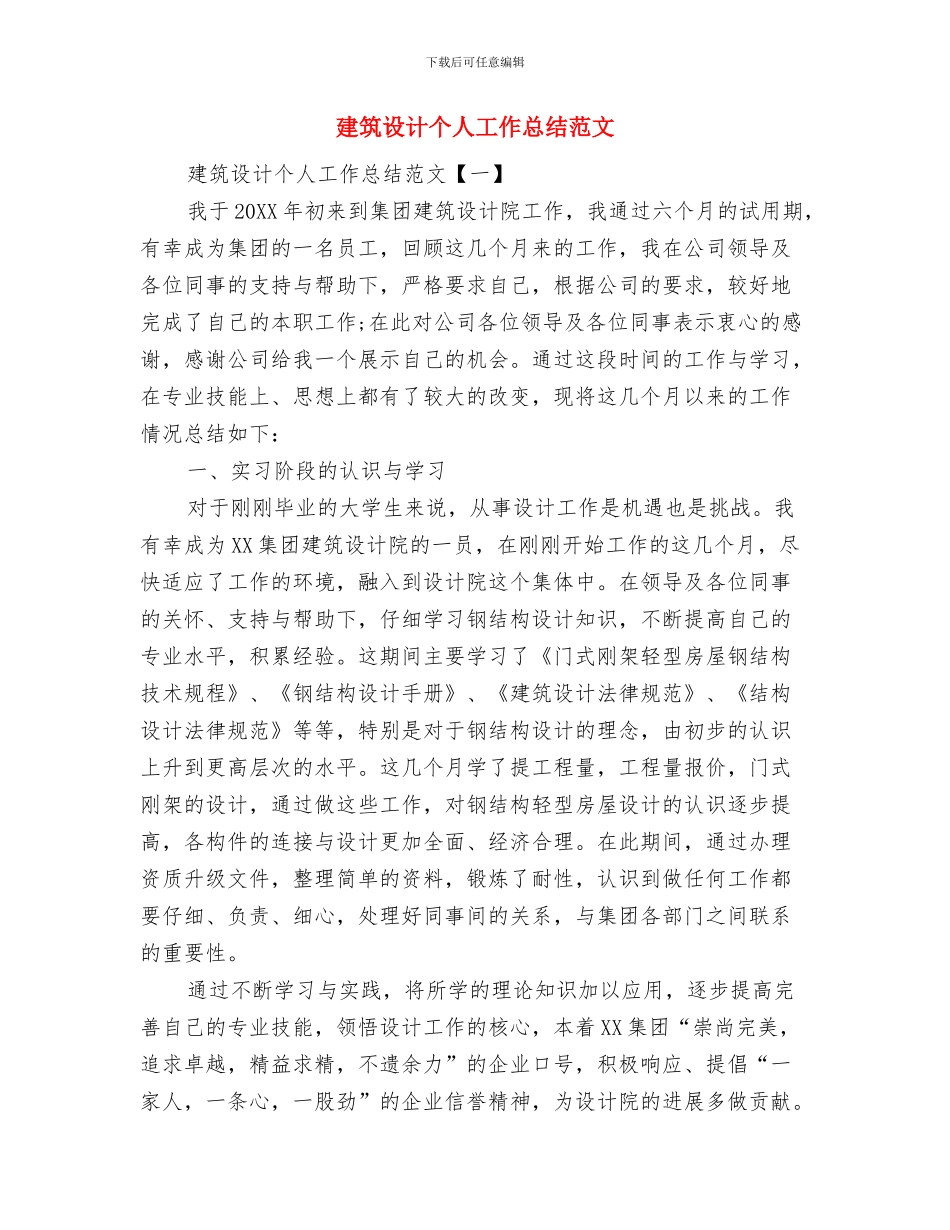 下载后可任意编辑

建筑设计个人工作总结范文

建筑设计个人工作总结范文【一】

我于20XX年初来到集团建筑设计院工作，我通过六个月的试用期，有幸成为集团的一名员工，回顾这几个月来的工作，我在公司领导及各位同事的支持与帮助下，严格要求自己，根据公司的要求，较好地完成了自己的本职工作;在此对公司各位领导及各位同事表示衷心的感谢，感谢公司给我一个展示自己的机会。通过这段时间的工作与学习，在专业技能上、思想上都有了较大的改变，现将这几个月以来的工作情况总结如下：

一、实习阶段的认识与学习

对于刚刚毕业的大学生来说，从事设计工作是机遇也是挑战。我有幸成为XX集团建筑设计院的一员，在刚刚开始工作的这几个月，尽快适应了工作的环境，融入到设计院这个集体中。在领导及各位同事的关怀、支持与帮助下，仔细学习钢结构设计知识，不断提高自己的专业水平，积累经验。这期间主要学习了《门式刚架轻型房屋钢结构技术规程》、《钢结构设计手册》、《建筑设计法律规范》、《结构设计法律规范》等等，特别是对于钢结构设计的理念，由初步的认识上升到更高层次的水平。这几个月学了提工程量，工程量报价，门式刚架的设计，通过做这些工作，对钢结构轻型房屋设计的认识逐步提高，各构件的连接与设计更加全面、经济合理。在此期间，通过办理资质升级文件，整理简单的资料，锻炼了耐性，认识到做任何工作都要仔细、负责、细心，处理好同事间的关系，与集团各部门之间联系的重要性。

通过不断学习与实践，将所学的理论知识加以应用，逐步提高完善自己的专业技能，领悟设计工作的核心，本着XX集团“崇尚完美，追求卓越，精益求精，不遗余力”的企业口号，积极响应、提倡“一家人，一条心，一股劲”的企业信誉精神，为设计院的进展多做贡献。